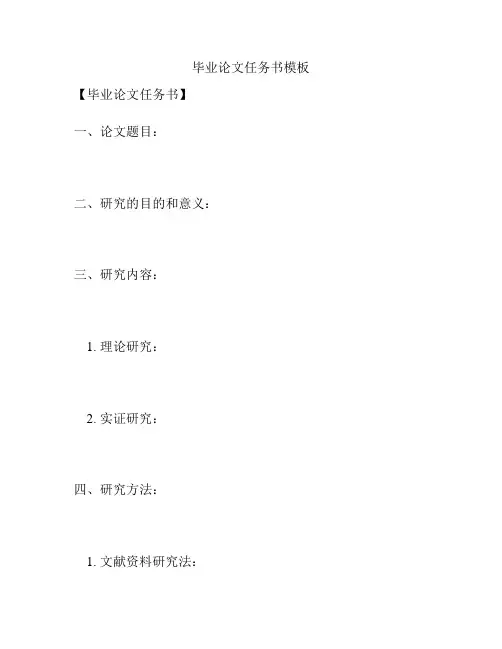 毕业论文任务书模板

【毕业论文任务书】

一、论文题目：

二、研究的目的和意义：

三、研究内容：

1.理论研究：

2.实证研究：

四、研究方法：

1.文献资料研究法：